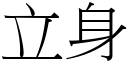 立身